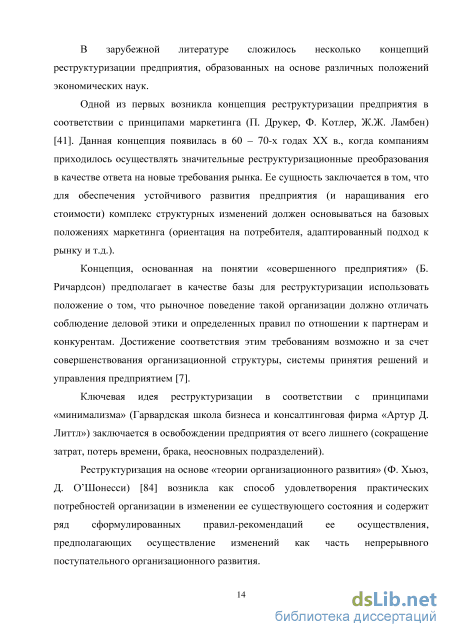 В зарубежной литературе сложилось несколько концепций реструктуризации предприятия, образованных на основе различных положений экономических наук.

Одной из первых возникла концепция реструктуризации предприятия в соответствии с принципами маркетинга (П. Друкер, Ф. Котлер, Ж.Ж. Ламбен) [41]. Данная концепция появилась в 60 – 70-х годах XX в., когда компаниям приходилось осуществлять значительные реструктуризационные преобразования в качестве ответа на новые требования рынка. Ее сущность заключается в том, что для обеспечения устойчивого развития предприятия (и наращивания его стоимости) комплекс структурных изменений должен основываться на базовых положениях маркетинга (ориентация на потребителя, адаптированный подход к рынку и т.д.).

Концепция, основанная на понятии «совершенного предприятия» (Б. Ричардсон) предполагает в качестве базы для реструктуризации использовать положение о том, что рыночное поведение такой организации должно отличать соблюдение деловой этики и определенных правил по отношении к партнерам и конкурентам. Достижение соответствия этим требованиям возможно и за счет совершенствования организационной структуры, системы принятия решений и управления предприятием [7].

Ключевая идея реструктуризации в соответствии с принципами «минимализма» (Гарвардская школа бизнеса и консалтинговая фирма «Артур Д. Литтл») заключается в освобождении предприятия от всего лишнего (сокращение затрат, потерь времени, брака, неосновных подразделений).

Реструктуризация на основе «теории организационного развития» (Ф. Хьюз, Д. О'Шонесси) [84] возникла как способ удовлетворения практических потребностей организации в изменении ее существующего состояния и содержит ряд сформулированных правил-рекомендаций ее осуществления, предполагающих осуществление изменений как часть непрерывного поступательного организационного развития.

14

dsLib.net
библиотека диссертаций